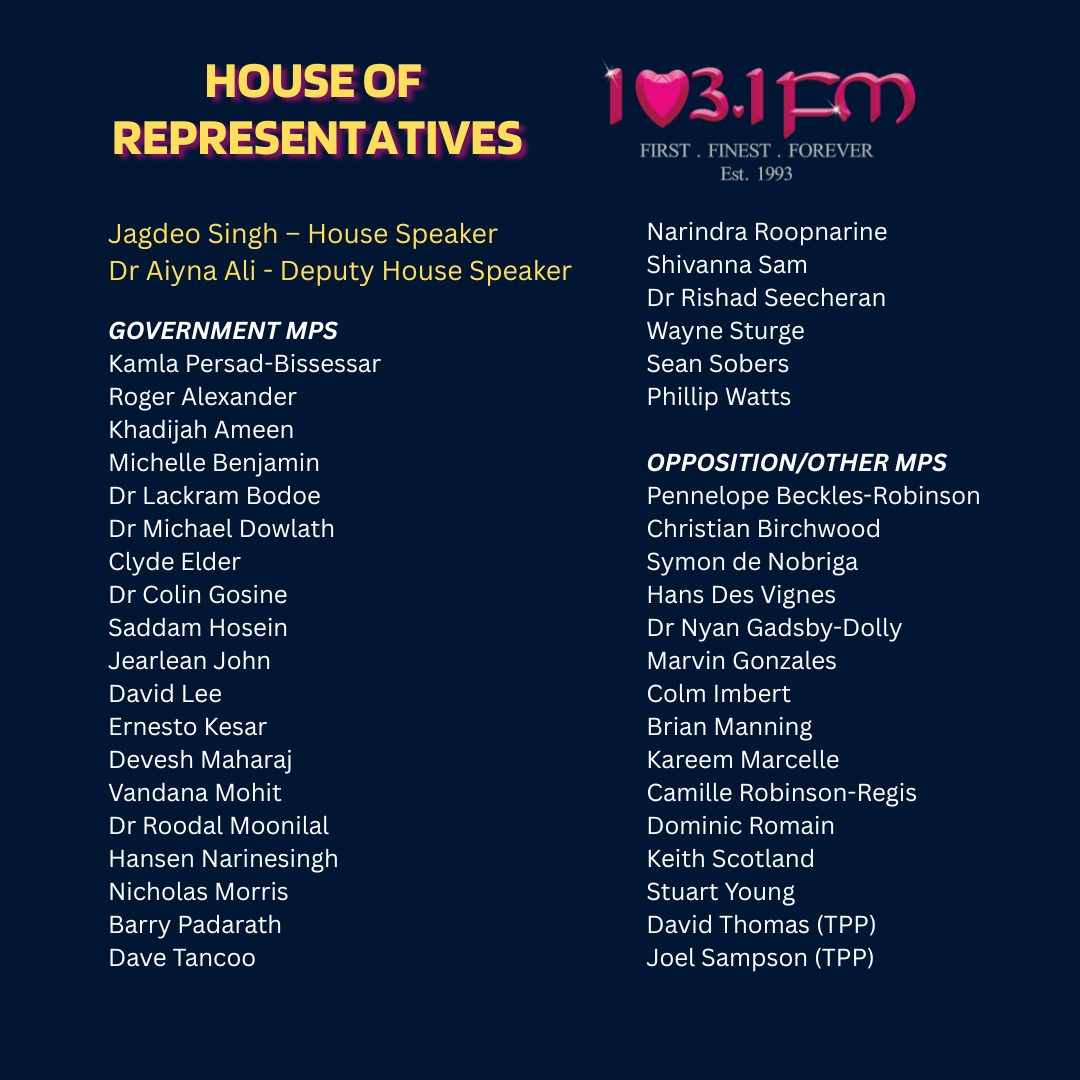 HOUSE OF REPRESENTATIVES

103.1FM
FIRST . FINEST . FOREVER
Est. 1993

Jagdeo Singh – House Speaker
Dr Aiyna Ali - Deputy House Speaker

GOVERNMENT MPS
Kamla Persad-Bissessar
Roger Alexander
Khadijah Ameen
Michelle Benjamin
Dr Lackram Bodoe
Dr Michael Dowlath
Clyde Elder
Dr Colin Gosine
Saddam Hosein
Jearlean John
David Lee
Ernesto Kesar
Devesh Maharaj
Vandana Mohit
Dr Roodal Moonilal
Hansen Narinesingh
Nicholas Morris
Barry Padarath
Dave Tancoo
Narindra Roopnarine
Shivanna Sam
Dr Rishad Seecheran
Wayne Sturge
Sean Sobers
Phillip Watts

OPPOSITION/OTHER MPS
Pennelope Beckles-Robinson
Christian Birchwood
Symon de Nobriga
Hans Des Vignes
Dr Nyan Gadsby-Dolly
Marvin Gonzales
Colm Imbert
Brian Manning
Kareem Marcelle
Camille Robinson-Regis
Dominic Romain
Keith Scotland
Stuart Young
David Thomas (TPP)
Joel Sampson (TPP)